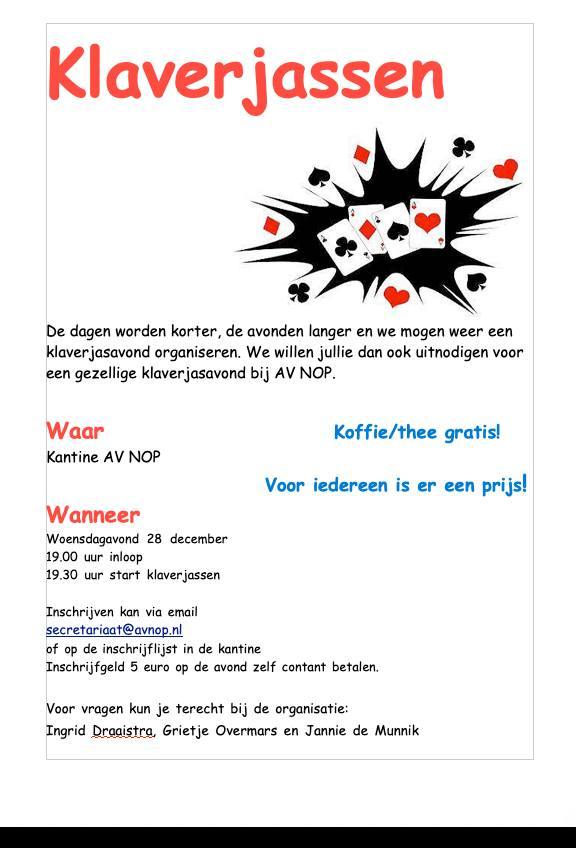 Klaverjassen

De dagen worden korter, de avonden langer en we mogen weer een klaverjasavond organiseren. We willen jullie dan ook uitnodigen voor een gezellige klaverjasavond bij AV NOP.

Waar
Kantine AV NOP

Koffie/thee gratis!

Voor iedereen is er een prijs!

Wanneer
Woensdagavond 28 december
19.00 uur inloop
19.30 uur start klaverjassen

Inschrijven kan via email
secretariaat@avnop.nl
of op de inschrijflijst in de kantine
Inschrijfgeld 5 euro op de avond zelf contant betalen.

Voor vragen kun je terecht bij de organisatie:
Ingrid Draaistra, Grietje Overmars en Jannie de Munnik